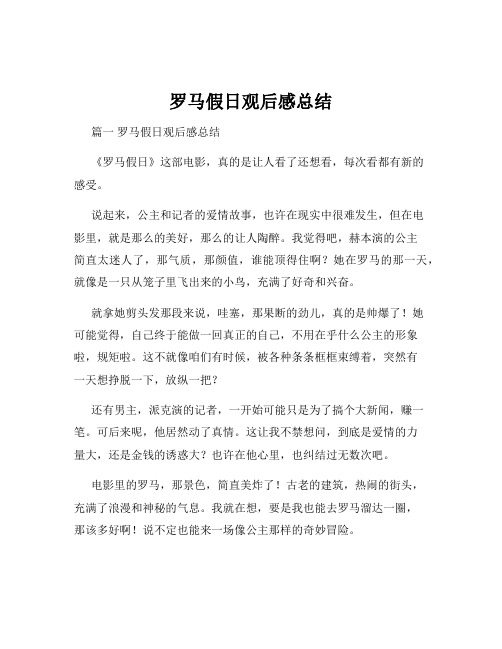 罗马假日观后感总结

篇一 罗马假日观后感总结

《罗马假日》这部电影，真的是让人看了还想看，每次看都有新的感受。

说起来，公主和记者的爱情故事，也许在现实中很难发生，但在电影里，就是那么的美好，那么的让人陶醉。我觉得吧，赫本演的公主简直太迷人了，那气质，那颜值，谁能顶得住啊？她在罗马的那一天，就像是一只从笼子里飞出来的小鸟，充满了好奇和兴奋。

就拿她剪头发那段来说，哇塞，那果断的劲儿，真的是帅爆了！她可能觉得，自己终于能做一回真正的自己，不用在乎什么公主的形象啦，规矩啦。这不就像咱们有时候，被各种条条框框束缚着，突然有一天想挣脱一下，放纵一把？

还有男主，派克演的记者，一开始可能只是为了搞个大新闻，赚一笔。可后来呢，他居然动了真情。这让我不禁想问，到底是爱情的力量大，还是金钱的诱惑大？也许在他心里，也纠结过无数次吧。

电影里的罗马，那景色，简直美炸了！古老的建筑，热闹的街头，充满了浪漫和神秘的气息。我就在想，要是我也能去罗马溜达一圈，那该多好啊！说不定也能来一场像公主那样的奇妙冒险。